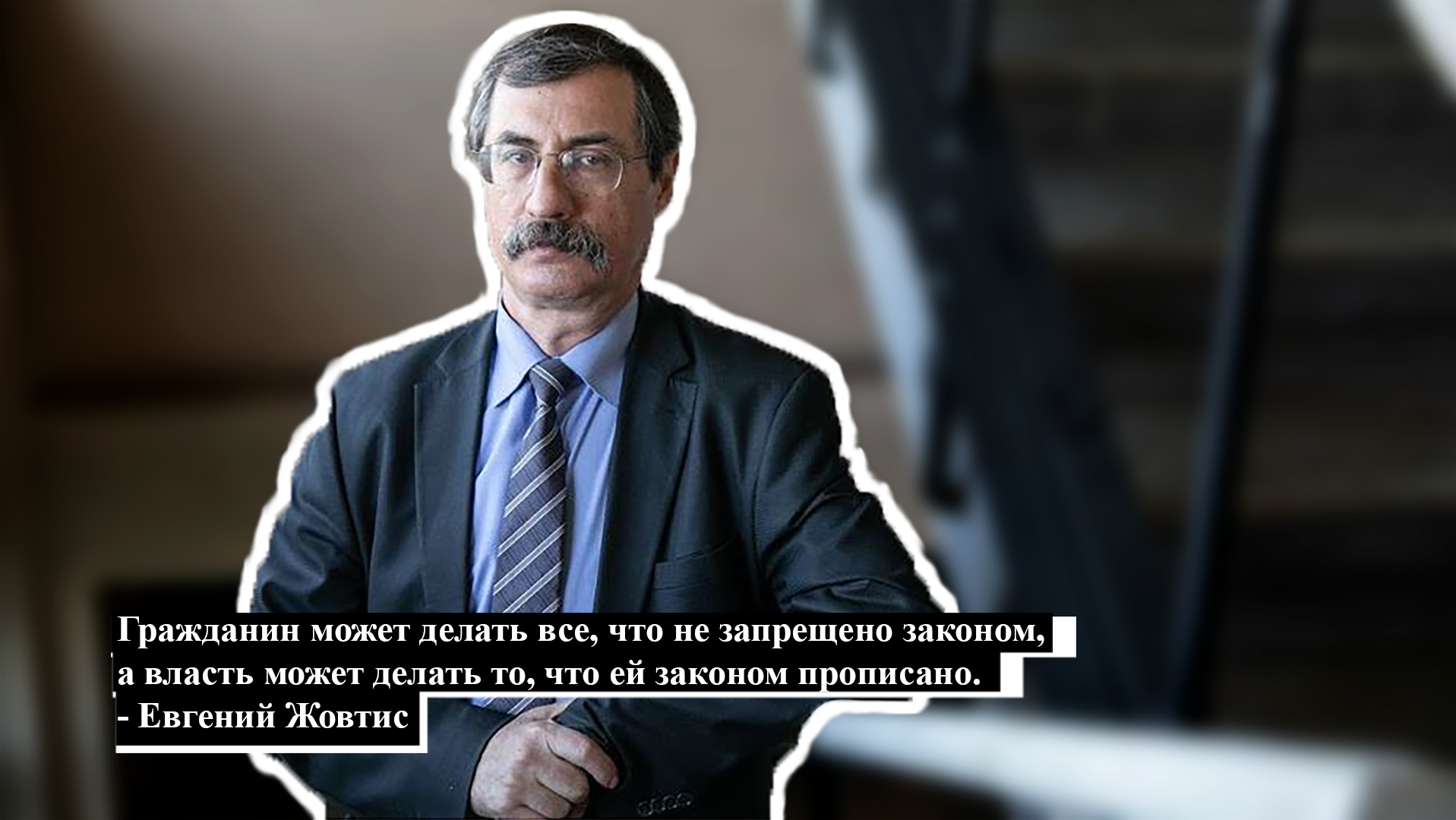 Гражданин может делать все, что не запрещено законом,
а власть может делать то, что ей законом прописано.
- Евгений Жовтис